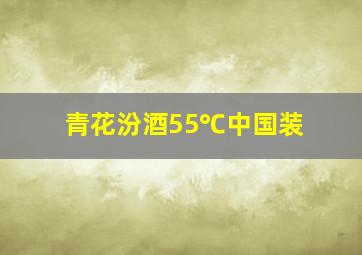 青花汾酒55℃中国装